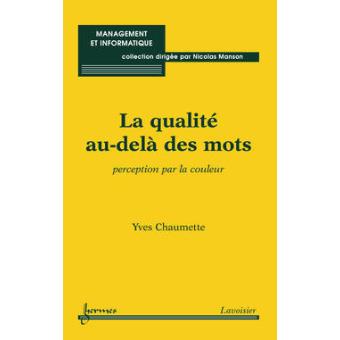 MANAGEMENT
ET INFORMATIQUE

collection dirigée par Nicolas Manson

La qualité
au-delà des mots

perception par la couleur

Yves Chaumette

hermes

Lavoisier